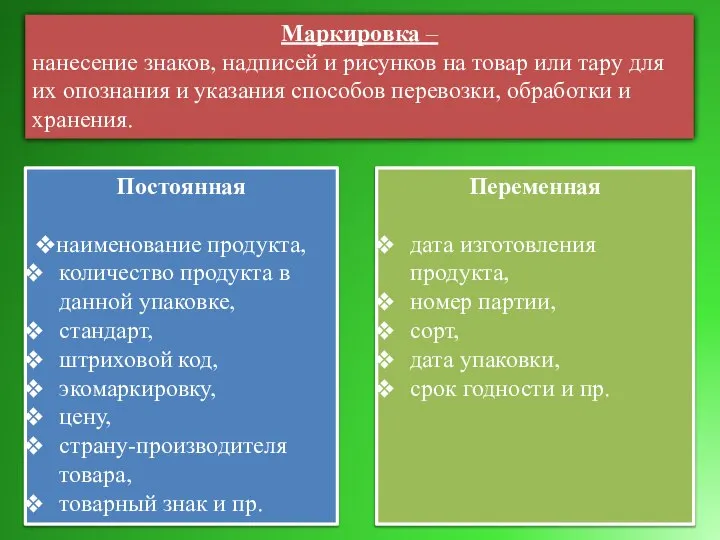 Маркировка –
нанесение знаков, надписей и рисунков на товар или тару для их опознания и указания способов перевозки, обработки и хранения.

Постоянная

❖наименование продукта,
❖ количество продукта в данной упаковке,
❖ стандарт,
❖ штриховой код,
❖ экомаркировку,
❖ цену,
❖ страну-производителя товара,
❖ товарный знак и пр.

Переменная

❖ дата изготовления продукта,
❖ номер партии,
❖ сорт,
❖ дата упаковки,
❖ срок годности и пр.